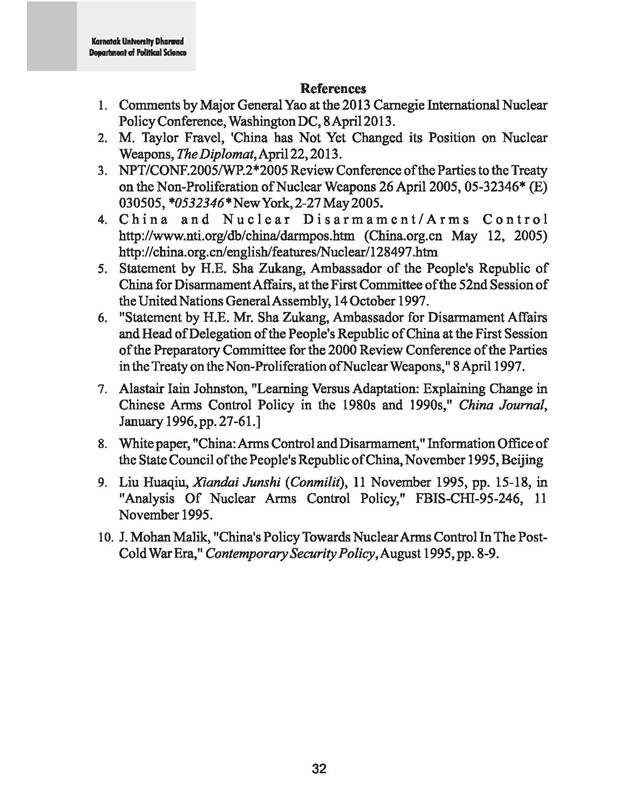 Karnatak University Dharwad
Department of Political Science

References

1. Comments by Major General Yao at the 2013 Carnegie International Nuclear Policy Conference, Washington DC, 8 April 2013.
2. M. Taylor Fravel, 'China has Not Yet Changed its Position on Nuclear Weapons, The Diplomat, April 22, 2013.
3. NPT/CONF.2005/WP.2*2005 Review Conference of the Parties to the Treaty on the Non-Proliferation of Nuclear Weapons 26 April 2005, 05-32346* (E) 030505, *0532346* New York, 2-27 May 2005.
4. China and Nuclear Disarmament/Arms Control http://www.nti.org/db/china/darmpos.htm (China.org.cn May 12, 2005) http://china.org.cn/english/features/Nuclear/128497.htm
5. Statement by H.E. Sha Zukang, Ambassador of the People's Republic of China for Disarmament Affairs, at the First Committee of the 52nd Session of the United Nations General Assembly, 14 October 1997.
6. "Statement by H.E. Mr. Sha Zukang, Ambassador for Disarmament Affairs and Head of Delegation of the People's Republic of China at the First Session of the Preparatory Committee for the 2000 Review Conference of the Parties in the Treaty on the Non-Proliferation of Nuclear Weapons," 8 April 1997.
7. Alastair Iain Johnston, "Learning Versus Adaptation: Explaining Change in Chinese Arms Control Policy in the 1980s and 1990s," China Journal, January 1996, pp. 27-61.]
8. White paper, "China: Arms Control and Disarmament," Information Office of the State Council of the People's Republic of China, November 1995, Beijing
9. Liu Huaqiu, Xiandai Junshi (Conmilit), 11 November 1995, pp. 15-18, in "Analysis Of Nuclear Arms Control Policy," FBIS-CHI-95-246, 11 November 1995.
10. J. Mohan Malik, "China's Policy Towards Nuclear Arms Control In The Post-Cold War Era," Contemporary Security Policy, August 1995, pp. 8-9.

32